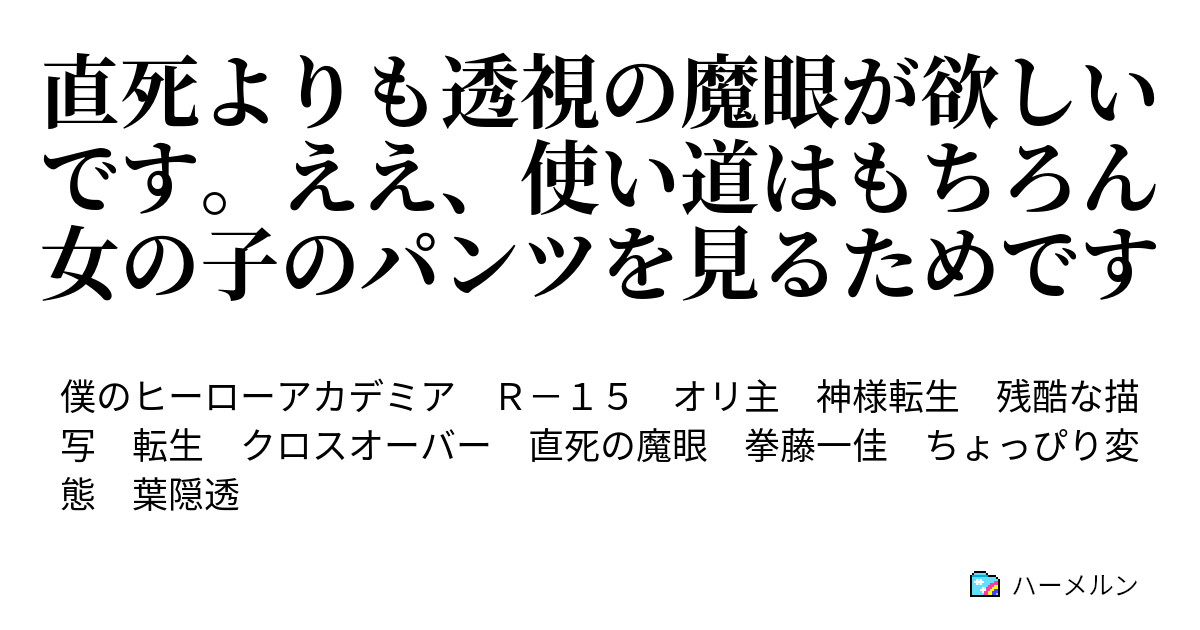 直死よりも透視の魔眼が欲しいです。ええ、使い道はもちろん女の子のパンツを見るためです

僕のヒーローアカデミア　Ｒ－１５　オリ主　神様転生　残酷な描写　転生　クロスオーバー　直死の魔眼　拳藤一佳　ちょっぴり変態　葉隠透

ハーメルン